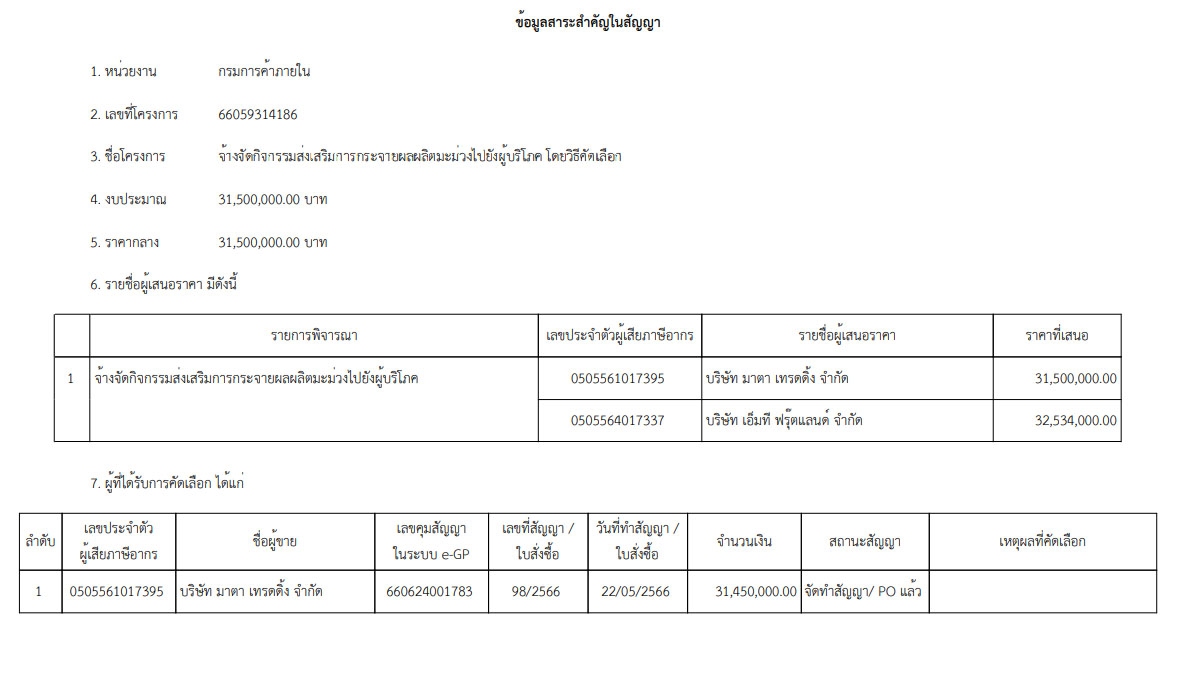 ข้อมูลสาระสำคัญในสัญญา

1. หน่วยงาน กรมการค้าภายใน

2. เลขที่โครงการ 66059314186

3. ชื่อโครงการ จ้างจัดกิจกรรมส่งเสริมการกระจายผลผลิตมะม่วงไปยังผู้บริโภค โดยวิธีคัดเลือก

4. งบประมาณ 31,500,000.00 บาท

5. ราคากลาง 31,500,000.00 บาท

6. รายชื่อผู้เสนอราคา มีดังนี้

| | รายการพิจารณา | เลขประจำตัวผู้เสียภาษีอากร | รายชื่อผู้เสนอราคา | ราคาที่เสนอ |
|---|---|---|---|---|
| 1 | จ้างจัดกิจกรรมส่งเสริมการกระจายผลผลิตมะม่วงไปยังผู้บริโภค | 0505561017395 | บริษัท มาตา เทรดดิ้ง จำกัด | 31,500,000.00 |
| | | 0505564017337 | บริษัท เอ็มที ฟรุ๊ตแลนด์ จำกัด | 32,534,000.00 |

7. ผู้ที่ได้รับการคัดเลือก ได้แก่

| ลำดับ | เลขประจำตัวผู้เสียภาษีอากร | ชื่อผู้ขาย | เลขคุมสัญญาในระบบ e-GP | เลขที่สัญญา / ใบสั่งซื้อ | วันที่ทำสัญญา / ใบสั่งซื้อ | จำนวนเงิน | สถานะสัญญา | เหตุผลที่คัดเลือก |
|---|---|---|---|---|---|---|---|---|
| 1 | 0505561017395 | บริษัท มาตา เทรดดิ้ง จำกัด | 660624001783 | 98/2566 | 22/05/2566 | 31,450,000.00 | จัดทำสัญญา/ PO แล้ว | |